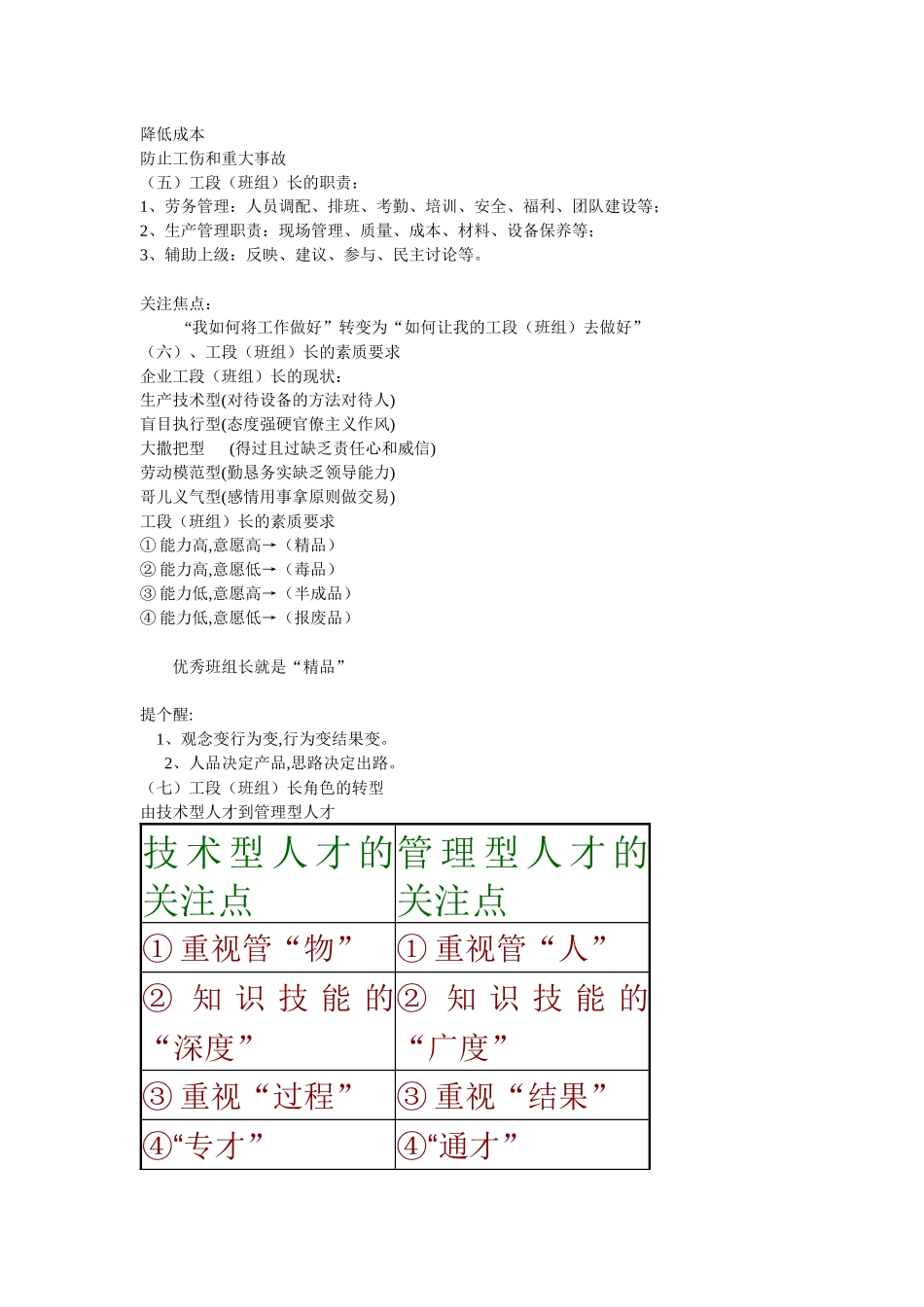 降低成本
防止工伤和重大事故
（五）工段（班组）长的职责：
1、劳务管理：人员调配、排班、考勤、培训、安全、福利、团队建设等；
2、生产管理职责：现场管理、质量、成本、材料、设备保养等；
3、辅助上级：反映、建议、参与、民主讨论等。

关注焦点：
“我如何将工作做好”转变为“如何让我的工段（班组）去做好”
（六）、工段（班组）长的素质要求
企业工段（班组）长的现状：
生产技术型(对待设备的方法对待人)
盲目执行型(态度强硬官僚主义作风)
大撒把型　(得过且过缺乏责任心和威信)
劳动模范型(勤恳务实缺乏领导能力)
哥儿义气型(感情用事拿原则做交易)
工段（班组）长的素质要求
① 能力高,意愿高→（精品）
② 能力高,意愿低→（毒品）
③ 能力低,意愿高→（半成品）
④ 能力低,意愿低→（报废品）

优秀班组长就是“精品”

提个醒:
1、观念变行为变,行为变结果变。
2、人品决定产品,思路决定出路。
（七）工段（班组）长角色的转型
由技术型人才到管理型人才

| 技术型人才的关注点 | 管理型人才的关注点 |
|---|---|
| ① 重视管“物” | ① 重视管“人” |
| ② 知识技能的“深度” | ② 知识技能的“广度” |
| ③ 重视“过程” | ③ 重视“结果” |
| ④“专才” | ④“通才” |